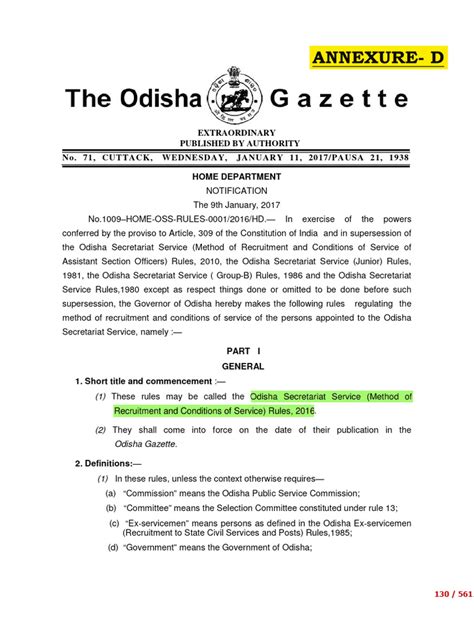 ANNEXURE- D

The Odisha Gazette

EXTRAORDINARY
PUBLISHED BY AUTHORITY

No. 71, CUTTACK, WEDNESDAY, JANUARY 11, 2017/PAUSA 21, 1938

HOME DEPARTMENT

NOTIFICATION

The 9th January, 2017

No.1009–HOME-OSS-RULES-0001/2016/HD.— In exercise of the powers conferred by the proviso to Article, 309 of the Constitution of India and in supersession of the Odisha Secretariat Service (Method of Recruitment and Conditions of Service of Assistant Section Officers) Rules, 2010, the Odisha Secretariat Service (Junior) Rules, 1981, the Odisha Secretariat Service ( Group-B) Rules, 1986 and the Odisha Secretariat Service Rules,1980 except as respect things done or omitted to be done before such supersession, the Governor of Odisha hereby makes the following rules regulating the method of recruitment and conditions of service of the persons appointed to the Odisha Secretariat Service, namely :—

PART I

GENERAL

1. Short title and commencement :—

(1) These rules may be called the Odisha Secretariat Service (Method of Recruitment and Conditions of Service) Rules, 2016.

(2) They shall come into force on the date of their publication in the Odisha Gazette.

2. Definitions:—

(1) In these rules, unless the context otherwise requires—

(a) "Commission" means the Odisha Public Service Commission;

(b) "Committee" means the Selection Committee constituted under rule 13;

(c) "Ex-servicemen" means persons as defined in the Odisha Ex-servicemen (Recruitment to State Civil Services and Posts) Rules,1985;

(d) "Government" means the Government of Odisha;

130 / 561